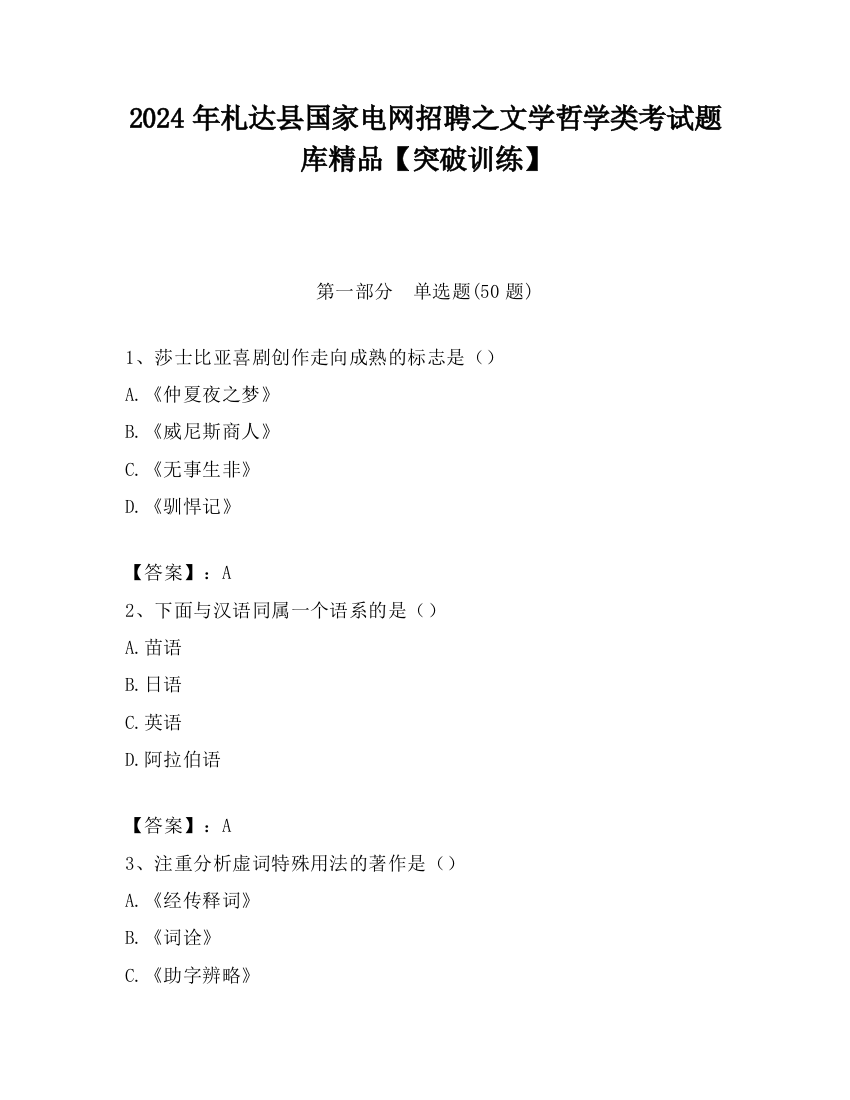 2024 年札达县国家电网招聘之文学哲学类考试题库精品【突破训练】

第一部分　单选题(50 题)

1、莎士比亚喜剧创作走向成熟的标志是（）
A.《仲夏夜之梦》
B.《威尼斯商人》
C.《无事生非》
D.《驯悍记》

【答案】：A
2、下面与汉语同属一个语系的是（）
A.苗语
B.日语
C.英语
D.阿拉伯语

【答案】：A
3、注重分析虚词特殊用法的著作是（）
A.《经传释词》
B.《词诠》
C.《助字辨略》